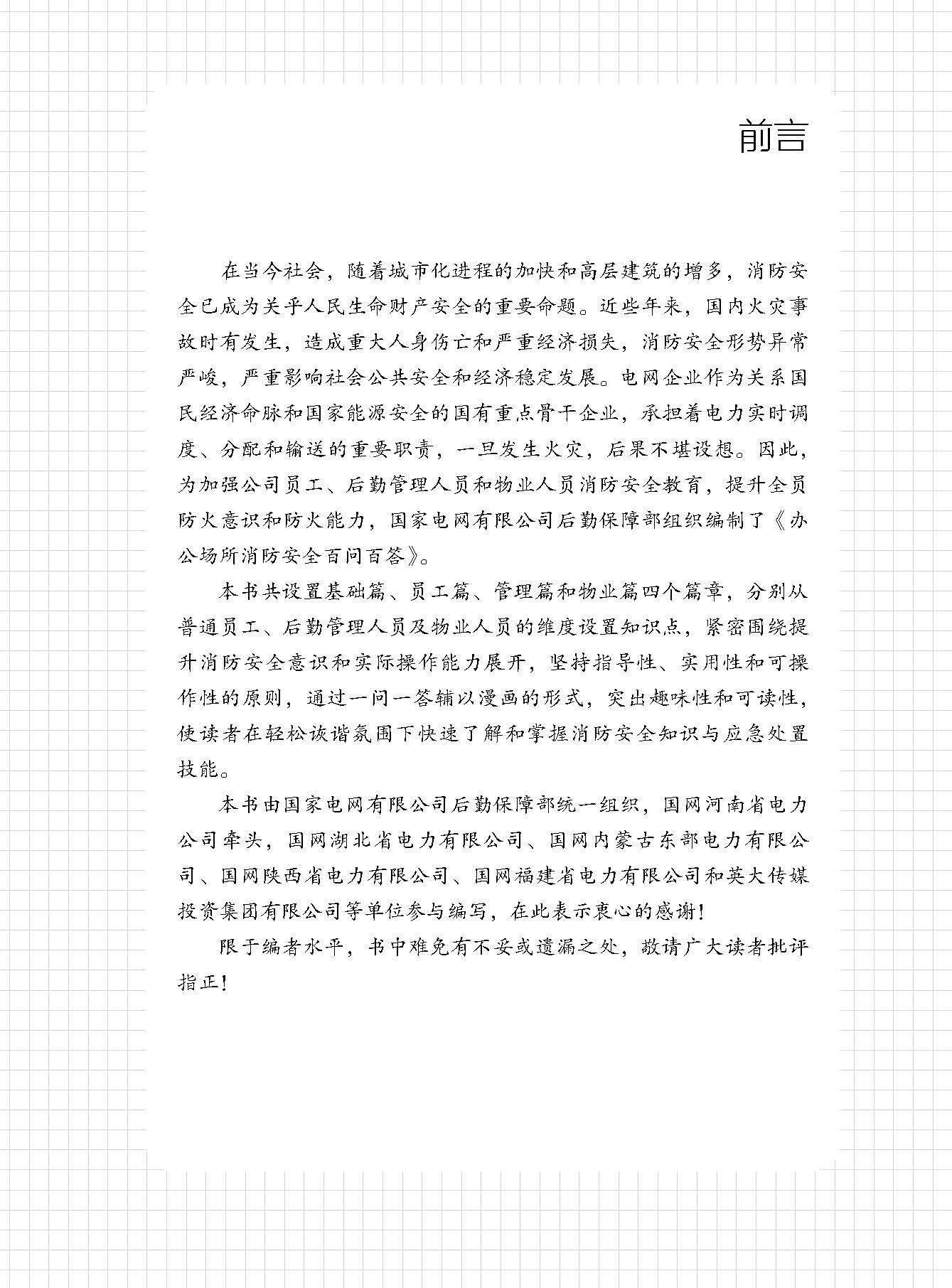 前言

在当今社会，随着城市化进程的加快和高层建筑的增多，消防安全已成为关乎人民生命财产安全的重要命题。近些年来，国内火灾事故时有发生，造成重大人身伤亡和严重经济损失，消防安全形势异常严峻，严重影响社会公共安全和经济稳定发展。电网企业作为关系国民经济命脉和国家能源安全的国有重点骨干企业，承担着电力实时调度、分配和输送的重要职责，一旦发生火灾，后果不堪设想。因此，为加强公司员工、后勤管理人员和物业人员消防安全教育，提升全员防火意识和防火能力，国家电网有限公司后勤保障部组织编制了《办公场所消防安全百问百答》。

本书共设置基础篇、员工篇、管理篇和物业篇四个篇章，分别从普通员工、后勤管理人员及物业人员的维度设置知识点，紧密围绕提升消防安全意识和实际操作能力展开，坚持指导性、实用性和可操作性的原则，通过一问一答辅以漫画的形式，突出趣味性和可读性，使读者在轻松诙谐氛围下快速了解和掌握消防安全知识与应急处置技能。

本书由国家电网有限公司后勤保障部统一组织，国网河南省电力公司牵头，国网湖北省电力有限公司、国网内蒙古东部电力有限公司、国网陕西省电力有限公司、国网福建省电力有限公司和英大传媒投资集团有限公司等单位参与编写，在此表示衷心的感谢！

限于编者水平，书中难免有不妥或遗漏之处，敬请广大读者批评指正！